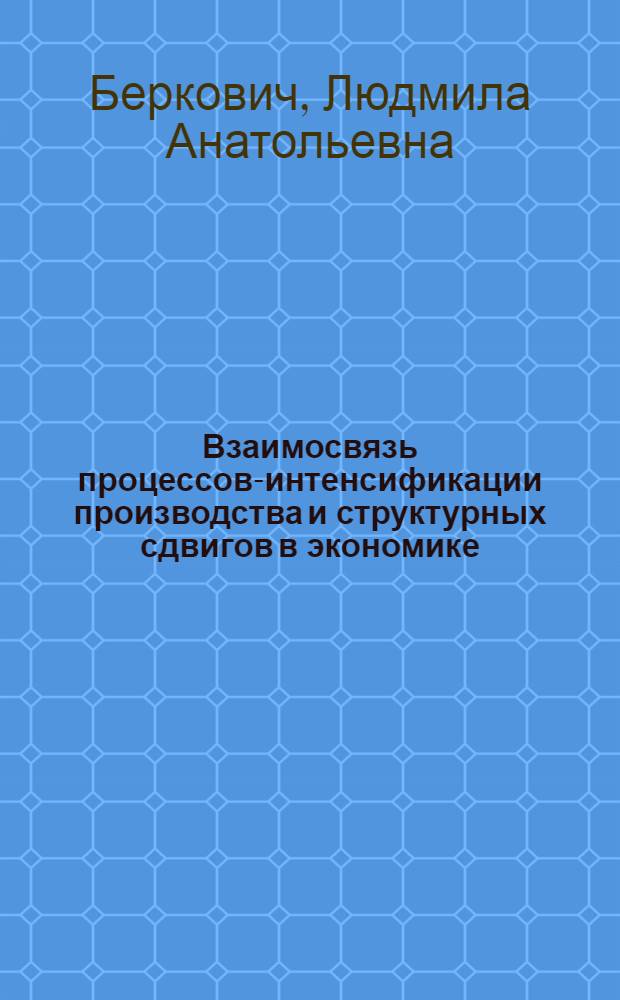 Беркович, Людмила Анатольевна

Взаимосвязь процессов-интенсификации производства и структурных сдвигов в экономике